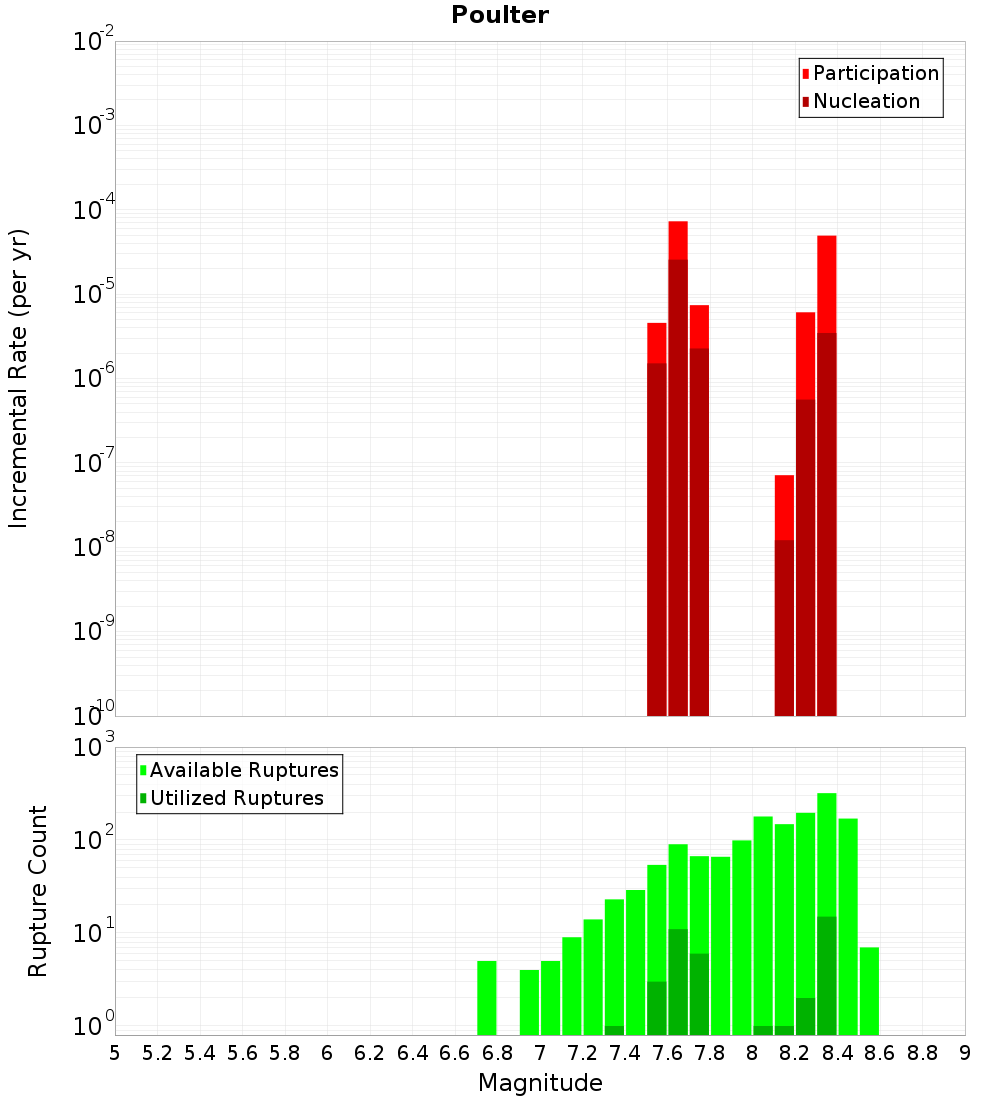 Poulter

Participation
Nucleation

Incremental Rate (per yr)

$10^{-2}$
$10^{-3}$
$10^{-4}$
$10^{-5}$
$10^{-6}$
$10^{-7}$
$10^{-8}$
$10^{-9}$
$10^{-10}$

Available Ruptures
Utilized Ruptures

Rupture Count

$10^{3}$
$10^{2}$
$10^{1}$
$10^{0}$

5 5.2 5.4 5.6 5.8 6 6.2 6.4 6.6 6.8 7 7.2 7.4 7.6 7.8 8 8.2 8.4 8.6 8.8 9

Magnitude